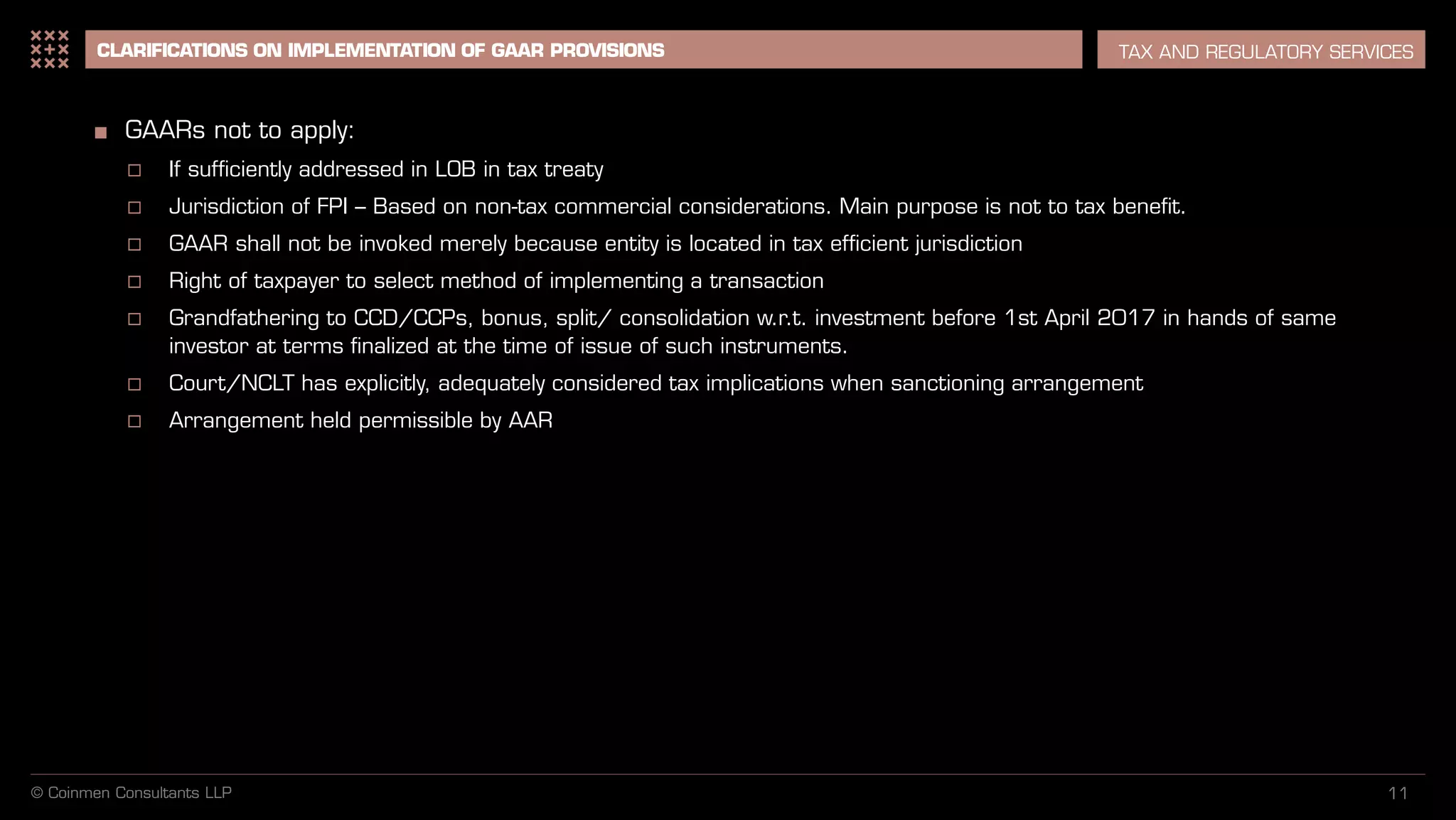 CLARIFICATIONS ON IMPLEMENTATION OF GAAR PROVISIONS

TAX AND REGULATORY SERVICES

■ GAARs not to apply:

□ If sufficiently addressed in LOB in tax treaty

□ Jurisdiction of FPI – Based on non-tax commercial considerations. Main purpose is not to tax benefit.

□ GAAR shall not be invoked merely because entity is located in tax efficient jurisdiction

□ Right of taxpayer to select method of implementing a transaction

□ Grandfathering to CCD/CCPs, bonus, split/ consolidation w.r.t. investment before 1st April 2017 in hands of same investor at terms finalized at the time of issue of such instruments.

□ Court/NCLT has explicitly, adequately considered tax implications when sanctioning arrangement

□ Arrangement held permissible by AAR

© Coinmen Consultants LLP

11